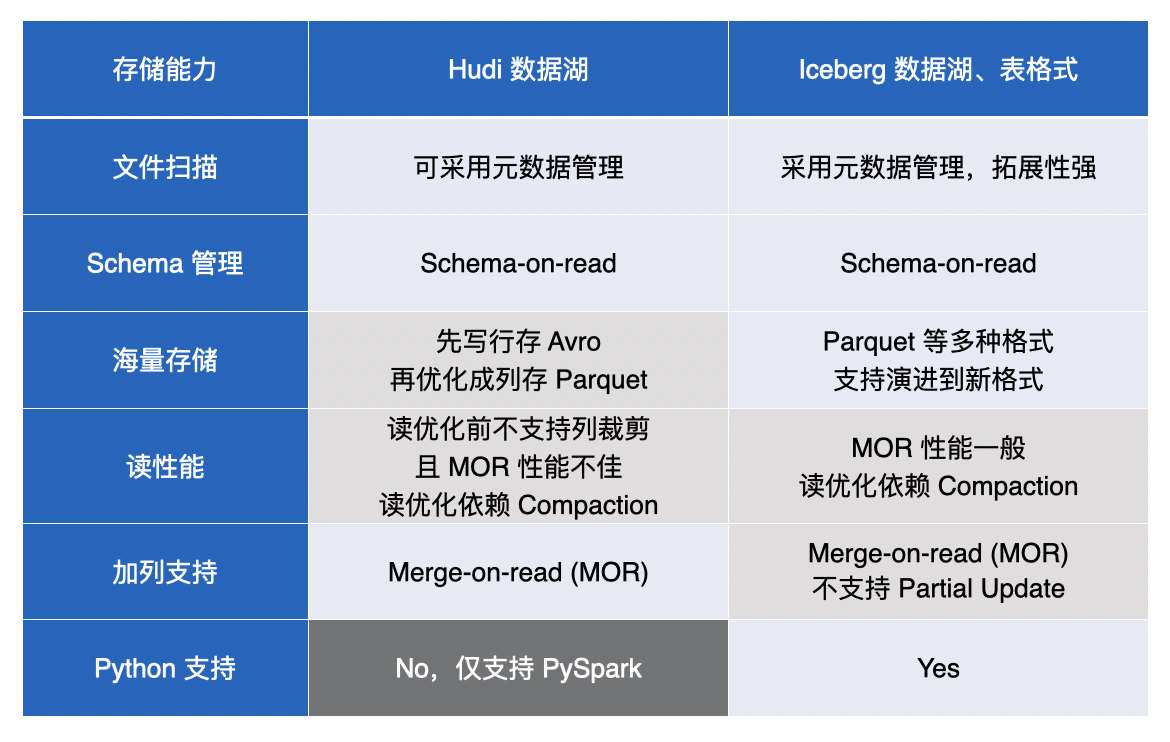 | 存储能力 | Hudi 数据湖 | Iceberg 数据湖、表格式 |
|---|---|---|
| 文件扫描 | 可采用元数据管理 | 采用元数据管理，拓展性强 |
| Schema 管理 | Schema-on-read | Schema-on-read |
| 海量存储 | 先写行存 Avro 再优化成列存 Parquet | Parquet 等多种格式 支持演进到新格式 |
| 读性能 | 读优化前不支持列裁剪 且 MOR 性能不佳 读优化依赖 Compaction | MOR 性能一般 读优化依赖 Compaction |
| 加列支持 | Merge-on-read (MOR) | Merge-on-read (MOR) 不支持 Partial Update |
| Python 支持 | No，仅支持 PySpark | Yes |